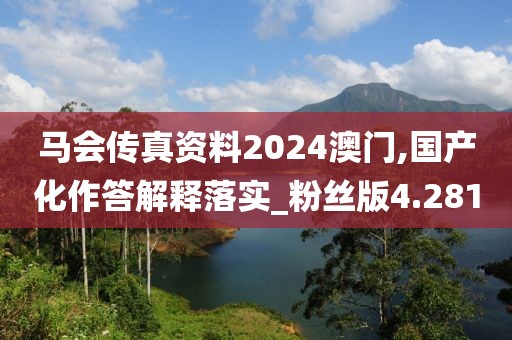 马会传真资料2024澳门,国产化作答解释落实_粉丝版4.281